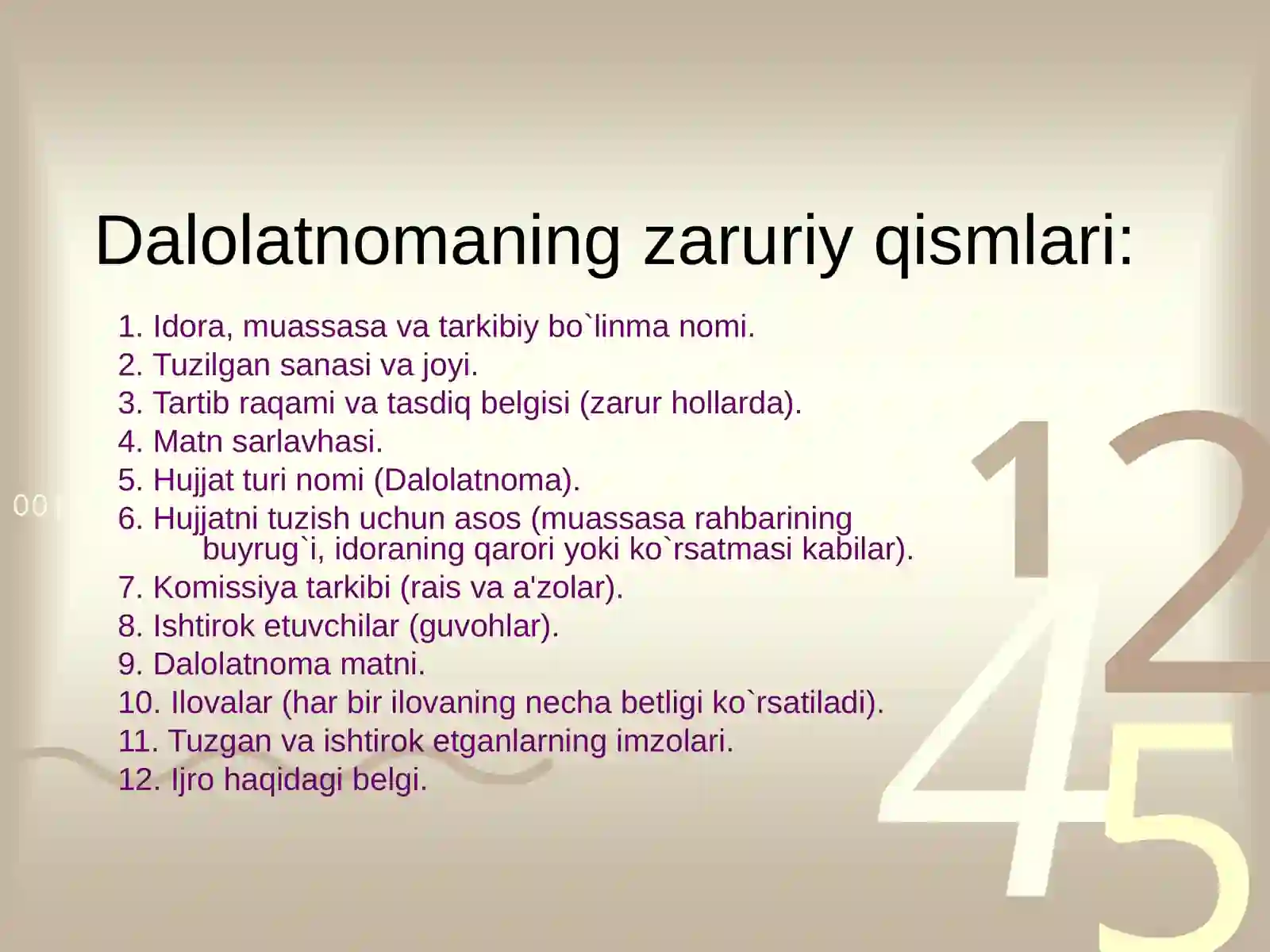 Dalolatnomaning zaruriy qismlari:

1. Idora, muassasa va tarkibiy bo`linma nomi.
2. Tuzilgan sanasi va joyi.
3. Tartib raqami va tasdiq belgisi (zarur hollarda).
4. Matn sarlavhasi.
5. Hujjat turi nomi (Dalolatnoma).
6. Hujjatni tuzish uchun asos (muassasa rahbarining buyrug`i, idoraning qarori yoki ko`rsatmasi kabilar).
7. Komissiya tarkibi (rais va a'zolar).
8. Ishtirok etuvchilar (guvohlar).
9. Dalolatnoma matni.
10. Ilovalar (har bir ilovaning necha betligi ko`rsatiladi).
11. Tuzgan va ishtirok etganlarning imzolari.
12. Ijro haqidagi belgi.

001

12
45